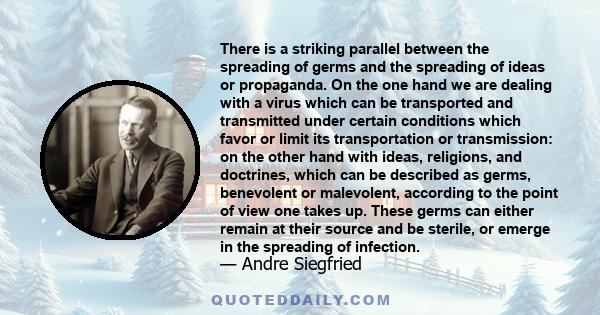 There is a striking parallel between the spreading of germs and the spreading of ideas or propaganda. On the one hand we are dealing with a virus which can be transported and transmitted under certain conditions which favor or limit its transportation or transmission: on the other hand with ideas, religions, and doctrines, which can be described as germs, benevolent or malevolent, according to the point of view one takes up. These germs can either remain at their source and be sterile, or emerge in the spreading of infection.
— Andre Siegfried

QUOTEDDAILY.COM